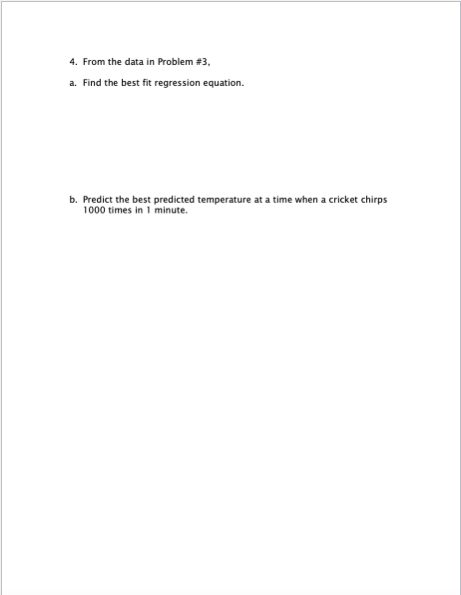 4. From the data in Problem #3,

a. Find the best fit regression equation.

b. Predict the best predicted temperature at a time when a cricket chirps 1000 times in 1 minute.